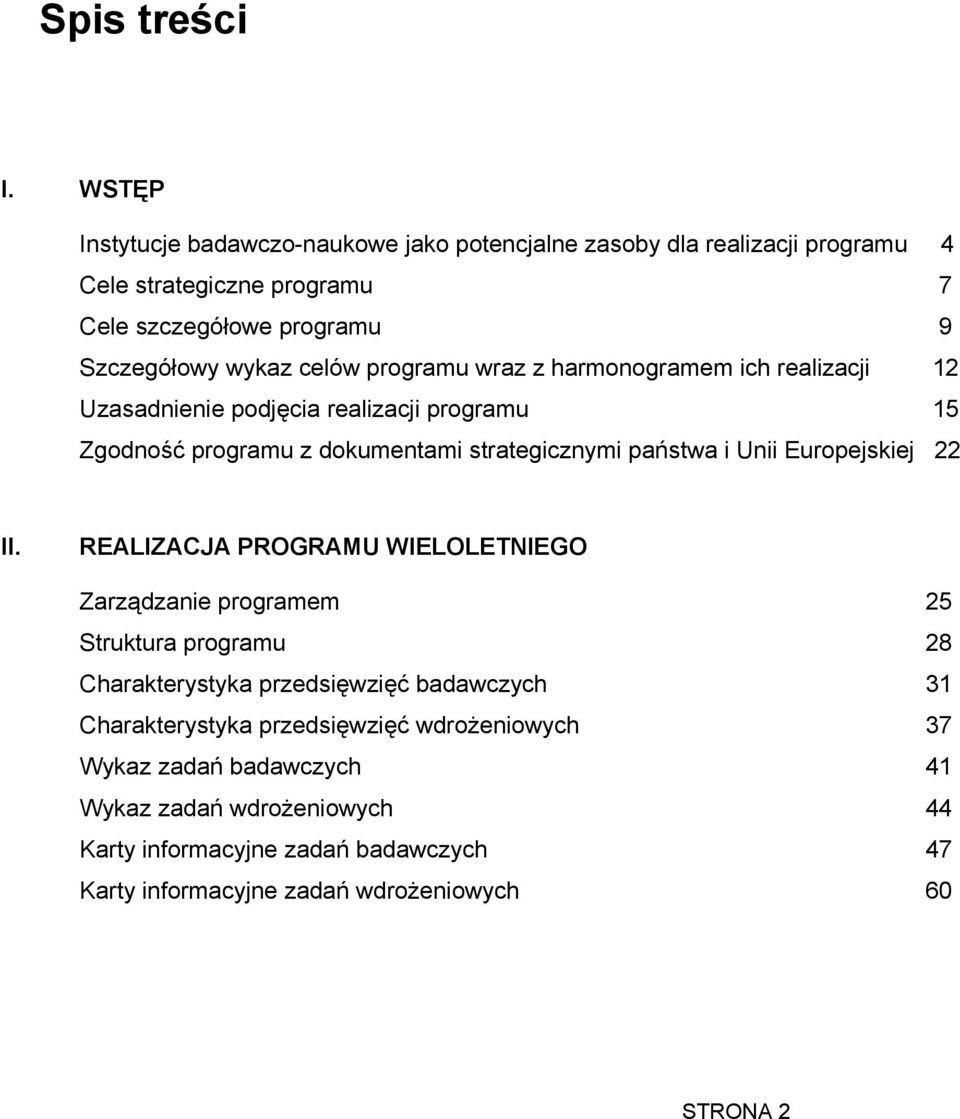 Spis treści

I. WSTĘP

Instytucje badawczo-naukowe jako potencjalne zasoby dla realizacji programu 4
Cele strategiczne programu 7
Cele szczegółowe programu 9
Szczegółowy wykaz celów programu wraz z harmonogramem ich realizacji 12
Uzasadnienie podjęcia realizacji programu 15
Zgodność programu z dokumentami strategicznymi państwa i Unii Europejskiej 22

II. REALIZACJA PROGRAMU WIELOLETNIEGO

Zarządzanie programem 25
Struktura programu 28
Charakterystyka przedsięwzięć badawczych 31
Charakterystyka przedsięwzięć wdrożeniowych 37
Wykaz zadań badawczych 41
Wykaz zadań wdrożeniowych 44
Karty informacyjne zadań badawczych 47
Karty informacyjne zadań wdrożeniowych 60

STRONA 2